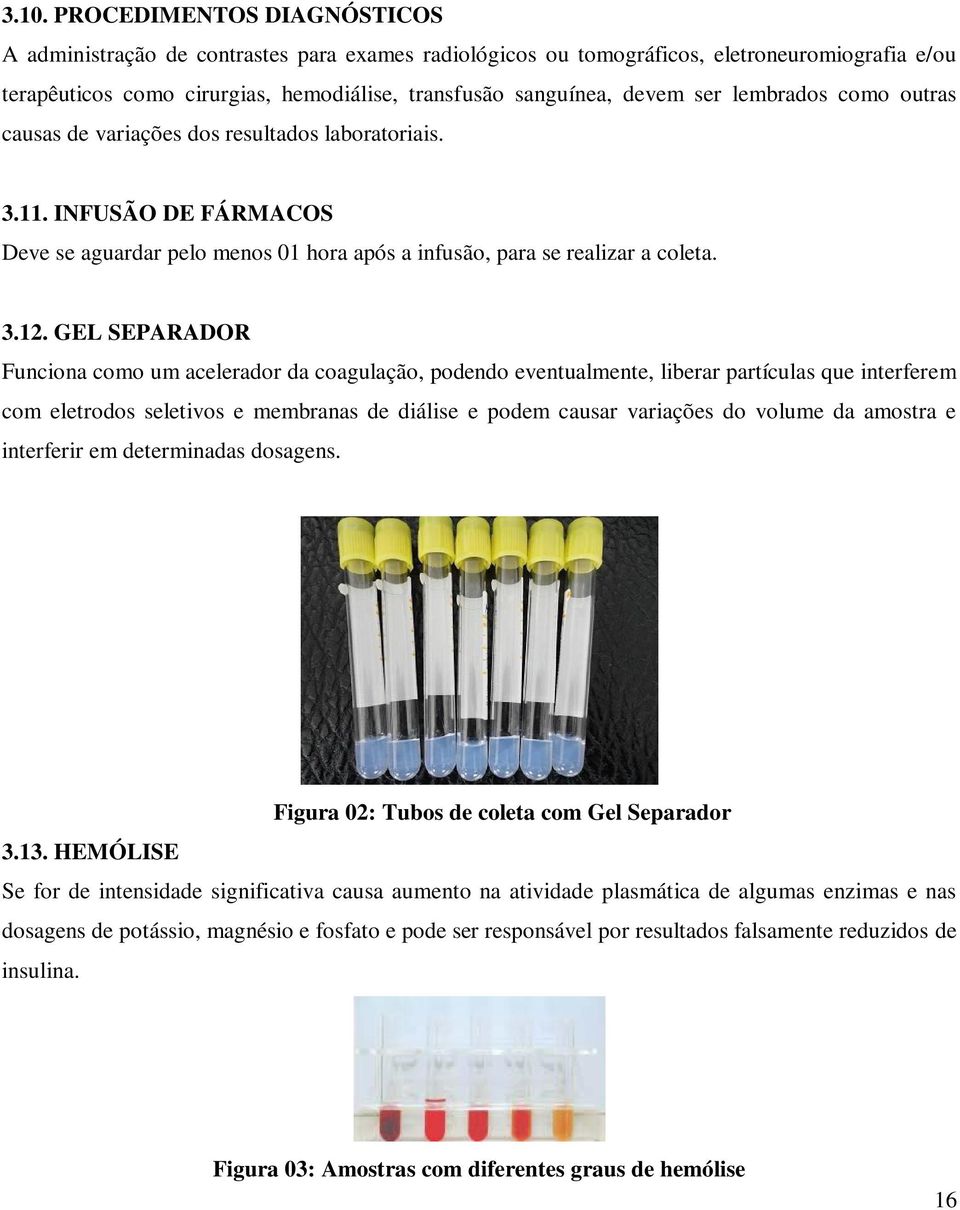 3.10. PROCEDIMENTOS DIAGNÓSTICOS

A administração de contrastes para exames radiológicos ou tomográficos, eletroneuromiografia e/ou terapêuticos como cirurgias, hemodiálise, transfusão sanguínea, devem ser lembrados como outras causas de variações dos resultados laboratoriais.

3.11. INFUSÃO DE FÁRMACOS

Deve se aguardar pelo menos 01 hora após a infusão, para se realizar a coleta.

3.12. GEL SEPARADOR

Funciona como um acelerador da coagulação, podendo eventualmente, liberar partículas que interferem com eletrodos seletivos e membranas de diálise e podem causar variações do volume da amostra e interferir em determinadas dosagens.

Figura 02: Tubos de coleta com Gel Separador

3.13. HEMÓLISE

Se for de intensidade significativa causa aumento na atividade plasmática de algumas enzimas e nas dosagens de potássio, magnésio e fosfato e pode ser responsável por resultados falsamente reduzidos de insulina.

Figura 03: Amostras com diferentes graus de hemólise

16